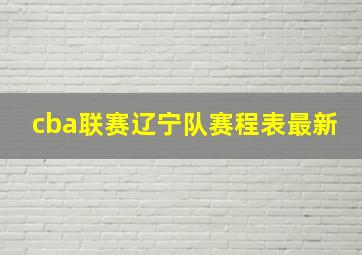 cba联赛辽宁队赛程表最新